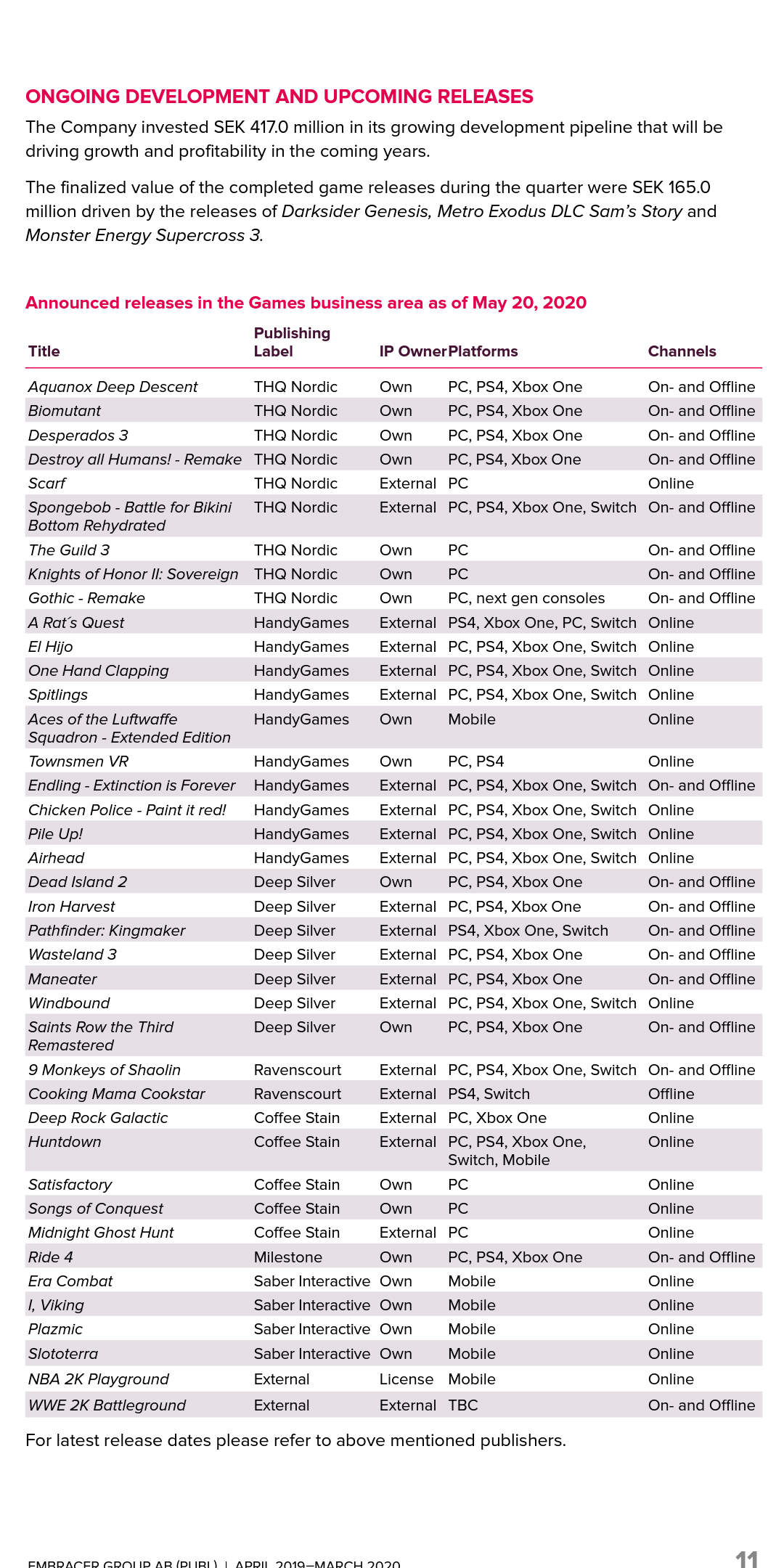 ONGOING DEVELOPMENT AND UPCOMING RELEASES

The Company invested SEK 417.0 million in its growing development pipeline that will be driving growth and profitability in the coming years.

The finalized value of the completed game releases during the quarter were SEK 165.0 million driven by the releases of Darksider Genesis, Metro Exodus DLC Sam's Story and Monster Energy Supercross 3.

Announced releases in the Games business area as of May 20, 2020

| Title | Publishing Label | IP Owner | Platforms | Channels |
|---|---|---|---|---|
| Aquanox Deep Descent | THQ Nordic | Own | PC, PS4, Xbox One | On- and Offline |
| Biomutant | THQ Nordic | Own | PC, PS4, Xbox One | On- and Offline |
| Desperados 3 | THQ Nordic | Own | PC, PS4, Xbox One | On- and Offline |
| Destroy all Humans! - Remake | THQ Nordic | Own | PC, PS4, Xbox One | On- and Offline |
| Scarf | THQ Nordic | External | PC | Online |
| Spongebob - Battle for Bikini Bottom Rehydrated | THQ Nordic | External | PC, PS4, Xbox One, Switch | On- and Offline |
| The Guild 3 | THQ Nordic | Own | PC | On- and Offline |
| Knights of Honor II: Sovereign | THQ Nordic | Own | PC | On- and Offline |
| Gothic - Remake | THQ Nordic | Own | PC, next gen consoles | On- and Offline |
| A Rat´s Quest | HandyGames | External | PS4, Xbox One, PC, Switch | Online |
| El Hijo | HandyGames | External | PC, PS4, Xbox One, Switch | Online |
| One Hand Clapping | HandyGames | External | PC, PS4, Xbox One, Switch | Online |
| Spitlings | HandyGames | External | PC, PS4, Xbox One, Switch | Online |
| Aces of the Luftwaffe Squadron - Extended Edition | HandyGames | Own | Mobile | Online |
| Townsmen VR | HandyGames | Own | PC, PS4 | Online |
| Endling - Extinction is Forever | HandyGames | External | PC, PS4, Xbox One, Switch | On- and Offline |
| Chicken Police - Paint it red! | HandyGames | External | PC, PS4, Xbox One, Switch | Online |
| Pile Up! | HandyGames | External | PC, PS4, Xbox One, Switch | Online |
| Airhead | HandyGames | External | PC, PS4, Xbox One, Switch | Online |
| Dead Island 2 | Deep Silver | Own | PC, PS4, Xbox One | On- and Offline |
| Iron Harvest | Deep Silver | External | PC, PS4, Xbox One | On- and Offline |
| Pathfinder: Kingmaker | Deep Silver | External | PS4, Xbox One, Switch | On- and Offline |
| Wasteland 3 | Deep Silver | External | PC, PS4, Xbox One | On- and Offline |
| Maneater | Deep Silver | External | PC, PS4, Xbox One | On- and Offline |
| Windbound | Deep Silver | External | PC, PS4, Xbox One, Switch | Online |
| Saints Row the Third Remastered | Deep Silver | Own | PC, PS4, Xbox One | On- and Offline |
| 9 Monkeys of Shaolin | Ravenscourt | External | PC, PS4, Xbox One, Switch | On- and Offline |
| Cooking Mama Cookstar | Ravenscourt | External | PS4, Switch | Offline |
| Deep Rock Galactic | Coffee Stain | External | PC, Xbox One | Online |
| Huntdown | Coffee Stain | External | PC, PS4, Xbox One, Switch, Mobile | Online |
| Satisfactory | Coffee Stain | Own | PC | Online |
| Songs of Conquest | Coffee Stain | Own | PC | Online |
| Midnight Ghost Hunt | Coffee Stain | External | PC | Online |
| Ride 4 | Milestone | Own | PC, PS4, Xbox One | On- and Offline |
| Era Combat | Saber Interactive | Own | Mobile | Online |
| I, Viking | Saber Interactive | Own | Mobile | Online |
| Plazmic | Saber Interactive | Own | Mobile | Online |
| Slototerra | Saber Interactive | Own | Mobile | Online |
| NBA 2K Playground | External | License | Mobile | Online |
| WWE 2K Battleground | External | External | TBC | On- and Offline |

For latest release dates please refer to above mentioned publishers.

EMBRACER GROUP AB (PUBL) | APRIL 2019–MARCH 2020

11